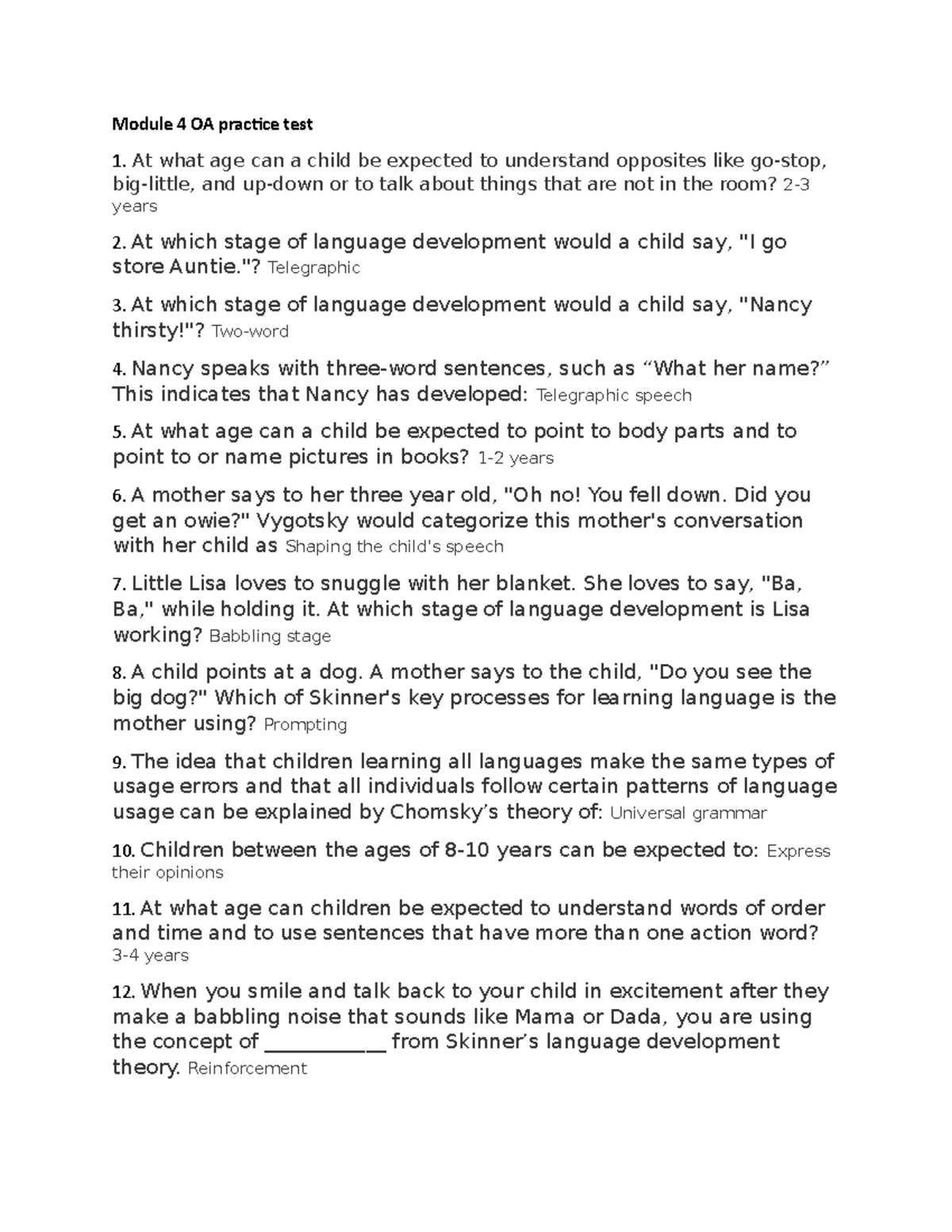 Module 4 OA practice test

1. At what age can a child be expected to understand opposites like go-stop, big-little, and up-down or to talk about things that are not in the room? 2-3 years

2. At which stage of language development would a child say, "I go store Auntie."? Telegraphic

3. At which stage of language development would a child say, "Nancy thirsty!"? Two-word

4. Nancy speaks with three-word sentences, such as “What her name?” This indicates that Nancy has developed: Telegraphic speech

5. At what age can a child be expected to point to body parts and to point to or name pictures in books? 1-2 years

6. A mother says to her three year old, "Oh no! You fell down. Did you get an owie?" Vygotsky would categorize this mother's conversation with her child as Shaping the child's speech

7. Little Lisa loves to snuggle with her blanket. She loves to say, "Ba, Ba," while holding it. At which stage of language development is Lisa working? Babbling stage

8. A child points at a dog. A mother says to the child, "Do you see the big dog?" Which of Skinner's key processes for learning language is the mother using? Prompting

9. The idea that children learning all languages make the same types of usage errors and that all individuals follow certain patterns of language usage can be explained by Chomsky’s theory of: Universal grammar

10. Children between the ages of 8-10 years can be expected to: Express their opinions

11. At what age can children be expected to understand words of order and time and to use sentences that have more than one action word? 3-4 years

12. When you smile and talk back to your child in excitement after they make a babbling noise that sounds like Mama or Dada, you are using the concept of ___________ from Skinner’s language development theory. Reinforcement